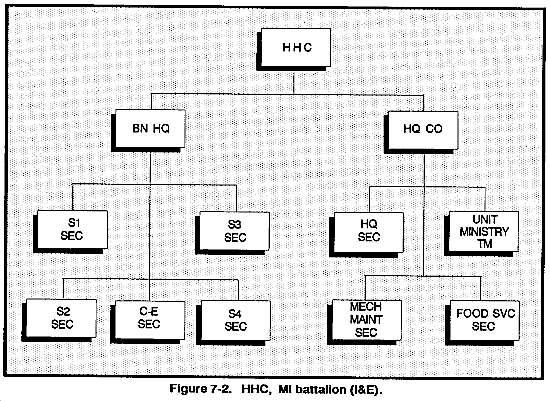 HHC

BN HQ

HQ CO

S1 SEC

S3 SEC

HQ SEC

UNIT MINISTRY TM

S2 SEC

C-E SEC

S4 SEC

MECH MAINT SEC

FOOD SVC SEC

Figure 7-2. HHC, MI battalion (I&E).